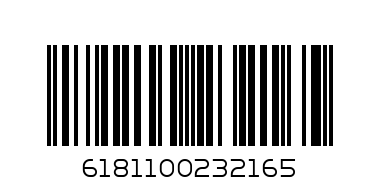 6181100232165